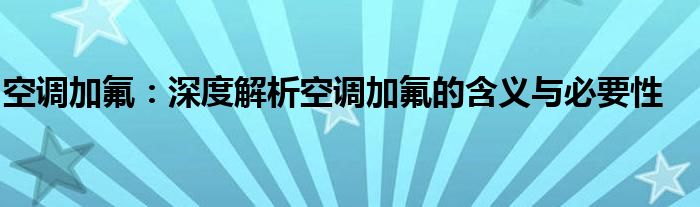 空调加氟：深度解析空调加氟的含义与必要性